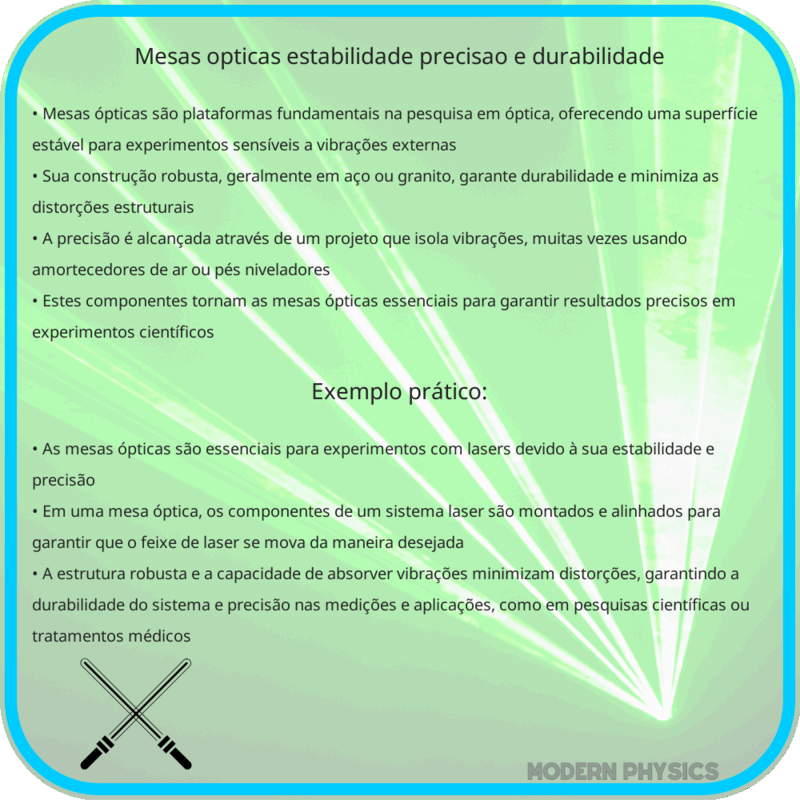 Mesas opticas estabilidade precisao e durabilidade

• Mesas ópticas são plataformas fundamentais na pesquisa em óptica, oferecendo uma superfície estável para experimentos sensíveis a vibrações externas
• Sua construção robusta, geralmente em aço ou granito, garante durabilidade e minimiza as distorções estruturais
• A precisão é alcançada através de um projeto que isola vibrações, muitas vezes usando amortecedores de ar ou pés niveladores
• Estes componentes tornam as mesas ópticas essenciais para garantir resultados precisos em experimentos científicos

Exemplo prático:

• As mesas ópticas são essenciais para experimentos com lasers devido à sua estabilidade e precisão
• Em uma mesa óptica, os componentes de um sistema laser são montados e alinhados para garantir que o feixe de laser se mova da maneira desejada
• A estrutura robusta e a capacidade de absorver vibrações minimizam distorções, garantindo a durabilidade do sistema e precisão nas medições e aplicações, como em pesquisas científicas ou tratamentos médicos

MODERN PHYSICS